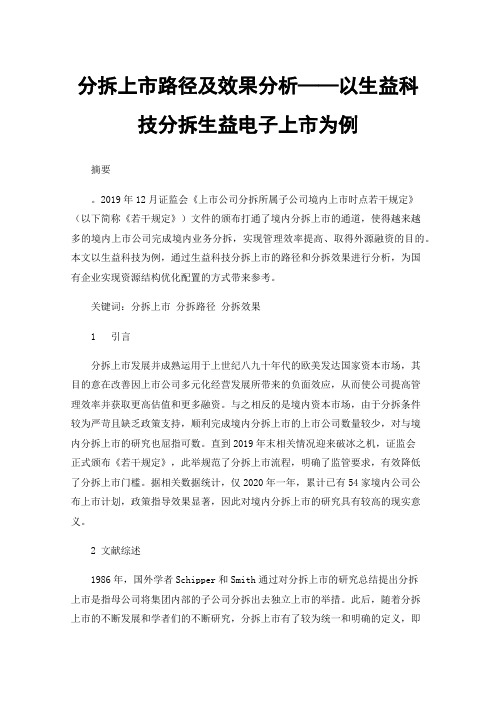 分拆上市路径及效果分析——以生益科技分拆生益电子上市为例

摘要

。2019年12月证监会《上市公司分拆所属子公司境内上市时点若干规定》（以下简称《若干规定》）文件的颁布打通了境内分拆上市的通道，使得越来越多的境内上市公司完成境内业务分拆，实现管理效率提高、取得外源融资的目的。本文以生益科技为例，通过生益科技分拆上市的路径和分拆效果进行分析，为国有企业实现资源结构优化配置的方式带来参考。

关键词：分拆上市 分拆路径 分拆效果

1　引言

分拆上市发展并成熟运用于上世纪八九十年代的欧美发达国家资本市场，其目的意在改善因上市公司多元化经营发展所带来的负面效应，从而使公司提高管理效率并获取更高估值和更多融资。与之相反的是境内资本市场，由于分拆条件较为严苛且缺乏政策支持，顺利完成境内分拆上市的上市公司数量较少，对与境内分拆上市的研究也屈指可数。直到2019年末相关情况迎来破冰之机，证监会正式颁布《若干规定》，此举规范了分拆上市流程，明确了监管要求，有效降低了分拆上市门槛。据相关数据统计，仅2020年一年，累计已有54家境内公司公布上市计划，政策指导效果显著，因此对境内分拆上市的研究具有较高的现实意义。

2 文献综述

1986年，国外学者Schipper和Smith通过对分拆上市的研究总结提出分拆上市是指母公司将集团内部的子公司分拆出去独立上市的举措。此后，随着分拆上市的不断发展和学者们的不断研究，分拆上市有了较为统一和明确的定义，即